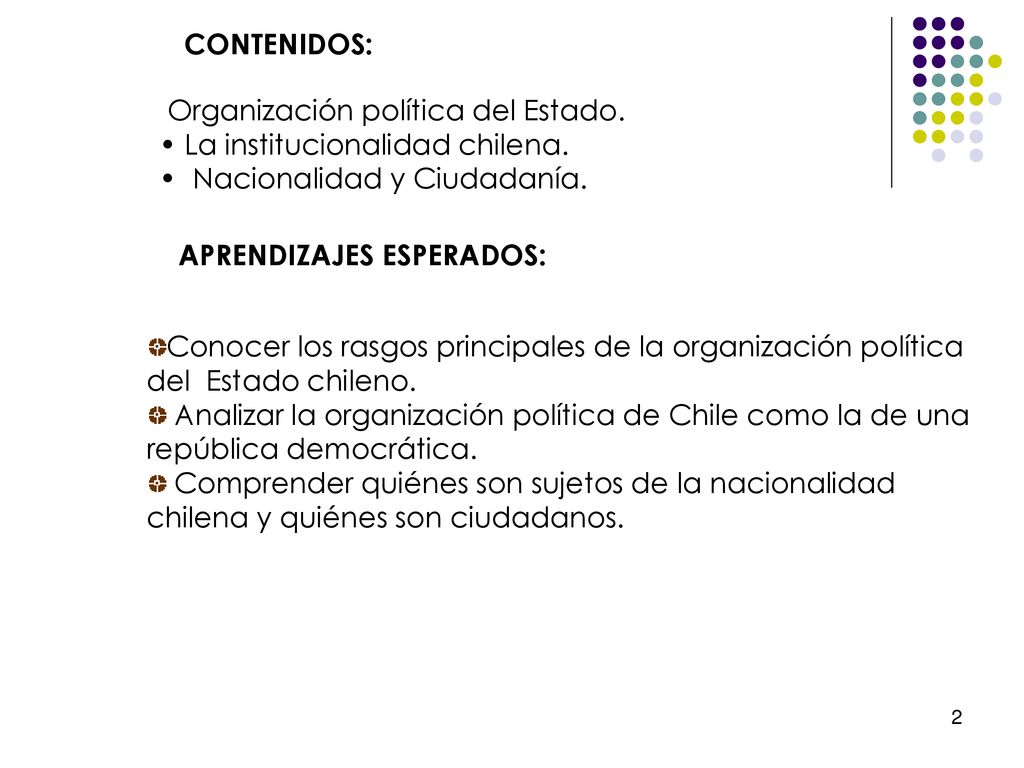 CONTENIDOS:

Organización política del Estado.
• La institucionalidad chilena.
• Nacionalidad y Ciudadanía.

APRENDIZAJES ESPERADOS:

Conocer los rasgos principales de la organización política del Estado chileno.
Analizar la organización política de Chile como la de una república democrática.
Comprender quiénes son sujetos de la nacionalidad chilena y quiénes son ciudadanos.

2